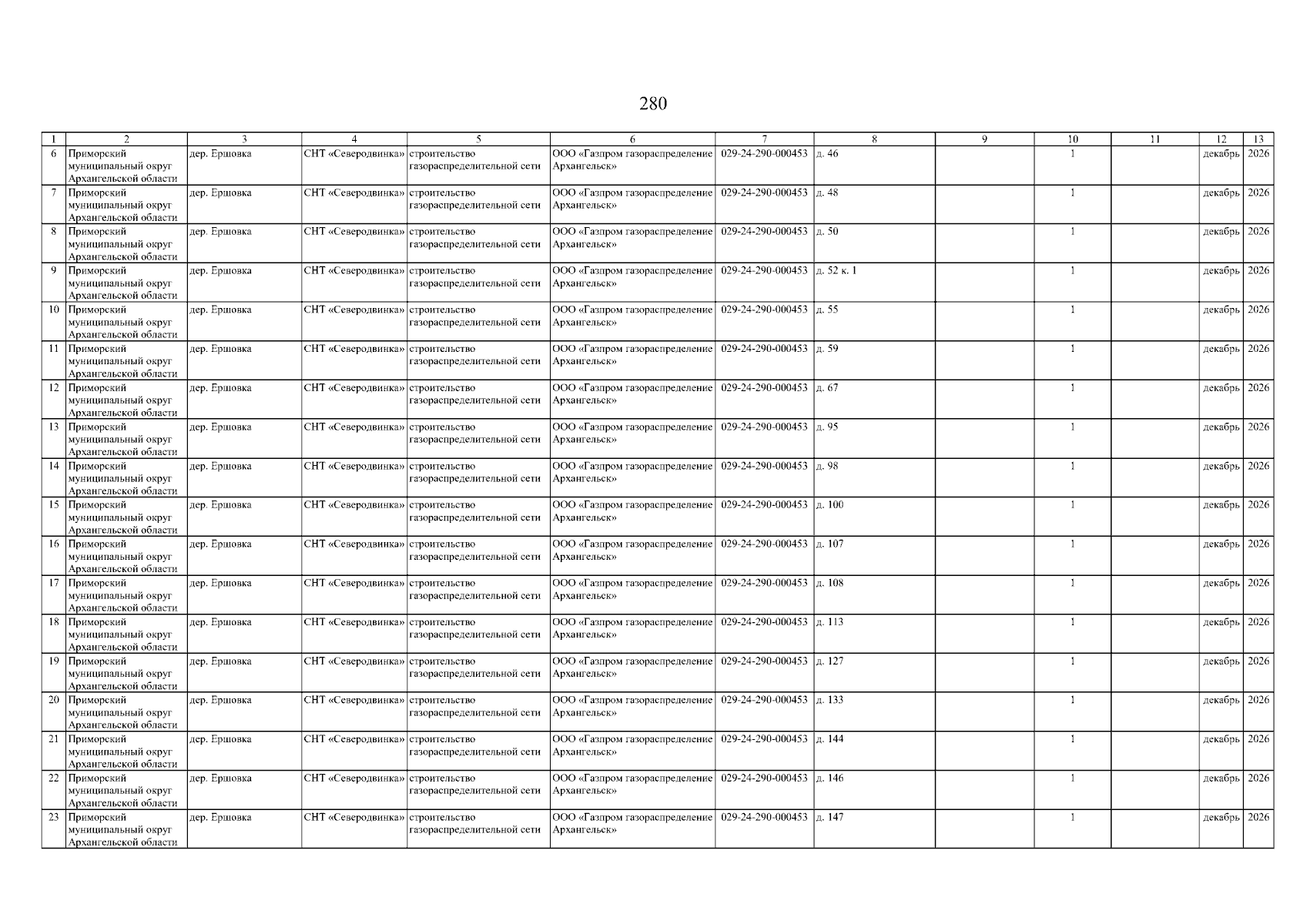 280

| 1 | 2 | 3 | 4 | 5 | 6 | 7 | 8 | 9 | 10 | 11 | 12 | 13 |
|---|---|---|---|---|---|---|---|---|---|---|---|---|
| 6 | Приморский муниципальный округ Архангельской области | дер. Ершовка | СНТ «Северодвинка» | строительство газораспределительной сети | ООО «Газпром газораспределение Архангельск» | 029-24-290-000453 | д. 46 | | 1 | | декабрь | 2026 |
| 7 | Приморский муниципальный округ Архангельской области | дер. Ершовка | СНТ «Северодвинка» | строительство газораспределительной сети | ООО «Газпром газораспределение Архангельск» | 029-24-290-000453 | д. 48 | | 1 | | декабрь | 2026 |
| 8 | Приморский муниципальный округ Архангельской области | дер. Ершовка | СНТ «Северодвинка» | строительство газораспределительной сети | ООО «Газпром газораспределение Архангельск» | 029-24-290-000453 | д. 50 | | 1 | | декабрь | 2026 |
| 9 | Приморский муниципальный округ Архангельской области | дер. Ершовка | СНТ «Северодвинка» | строительство газораспределительной сети | ООО «Газпром газораспределение Архангельск» | 029-24-290-000453 | д. 52 к. 1 | | 1 | | декабрь | 2026 |
| 10 | Приморский муниципальный округ Архангельской области | дер. Ершовка | СНТ «Северодвинка» | строительство газораспределительной сети | ООО «Газпром газораспределение Архангельск» | 029-24-290-000453 | д. 55 | | 1 | | декабрь | 2026 |
| 11 | Приморский муниципальный округ Архангельской области | дер. Ершовка | СНТ «Северодвинка» | строительство газораспределительной сети | ООО «Газпром газораспределение Архангельск» | 029-24-290-000453 | д. 59 | | 1 | | декабрь | 2026 |
| 12 | Приморский муниципальный округ Архангельской области | дер. Ершовка | СНТ «Северодвинка» | строительство газораспределительной сети | ООО «Газпром газораспределение Архангельск» | 029-24-290-000453 | д. 67 | | 1 | | декабрь | 2026 |
| 13 | Приморский муниципальный округ Архангельской области | дер. Ершовка | СНТ «Северодвинка» | строительство газораспределительной сети | ООО «Газпром газораспределение Архангельск» | 029-24-290-000453 | д. 95 | | 1 | | декабрь | 2026 |
| 14 | Приморский муниципальный округ Архангельской области | дер. Ершовка | СНТ «Северодвинка» | строительство газораспределительной сети | ООО «Газпром газораспределение Архангельск» | 029-24-290-000453 | д. 98 | | 1 | | декабрь | 2026 |
| 15 | Приморский муниципальный округ Архангельской области | дер. Ершовка | СНТ «Северодвинка» | строительство газораспределительной сети | ООО «Газпром газораспределение Архангельск» | 029-24-290-000453 | д. 100 | | 1 | | декабрь | 2026 |
| 16 | Приморский муниципальный округ Архангельской области | дер. Ершовка | СНТ «Северодвинка» | строительство газораспределительной сети | ООО «Газпром газораспределение Архангельск» | 029-24-290-000453 | д. 107 | | 1 | | декабрь | 2026 |
| 17 | Приморский муниципальный округ Архангельской области | дер. Ершовка | СНТ «Северодвинка» | строительство газораспределительной сети | ООО «Газпром газораспределение Архангельск» | 029-24-290-000453 | д. 108 | | 1 | | декабрь | 2026 |
| 18 | Приморский муниципальный округ Архангельской области | дер. Ершовка | СНТ «Северодвинка» | строительство газораспределительной сети | ООО «Газпром газораспределение Архангельск» | 029-24-290-000453 | д. 113 | | 1 | | декабрь | 2026 |
| 19 | Приморский муниципальный округ Архангельской области | дер. Ершовка | СНТ «Северодвинка» | строительство газораспределительной сети | ООО «Газпром газораспределение Архангельск» | 029-24-290-000453 | д. 127 | | 1 | | декабрь | 2026 |
| 20 | Приморский муниципальный округ Архангельской области | дер. Ершовка | СНТ «Северодвинка» | строительство газораспределительной сети | ООО «Газпром газораспределение Архангельск» | 029-24-290-000453 | д. 133 | | 1 | | декабрь | 2026 |
| 21 | Приморский муниципальный округ Архангельской области | дер. Ершовка | СНТ «Северодвинка» | строительство газораспределительной сети | ООО «Газпром газораспределение Архангельск» | 029-24-290-000453 | д. 144 | | 1 | | декабрь | 2026 |
| 22 | Приморский муниципальный округ Архангельской области | дер. Ершовка | СНТ «Северодвинка» | строительство газораспределительной сети | ООО «Газпром газораспределение Архангельск» | 029-24-290-000453 | д. 146 | | 1 | | декабрь | 2026 |
| 23 | Приморский муниципальный округ Архангельской области | дер. Ершовка | СНТ «Северодвинка» | строительство газораспределительной сети | ООО «Газпром газораспределение Архангельск» | 029-24-290-000453 | д. 147 | | 1 | | декабрь | 2026 |